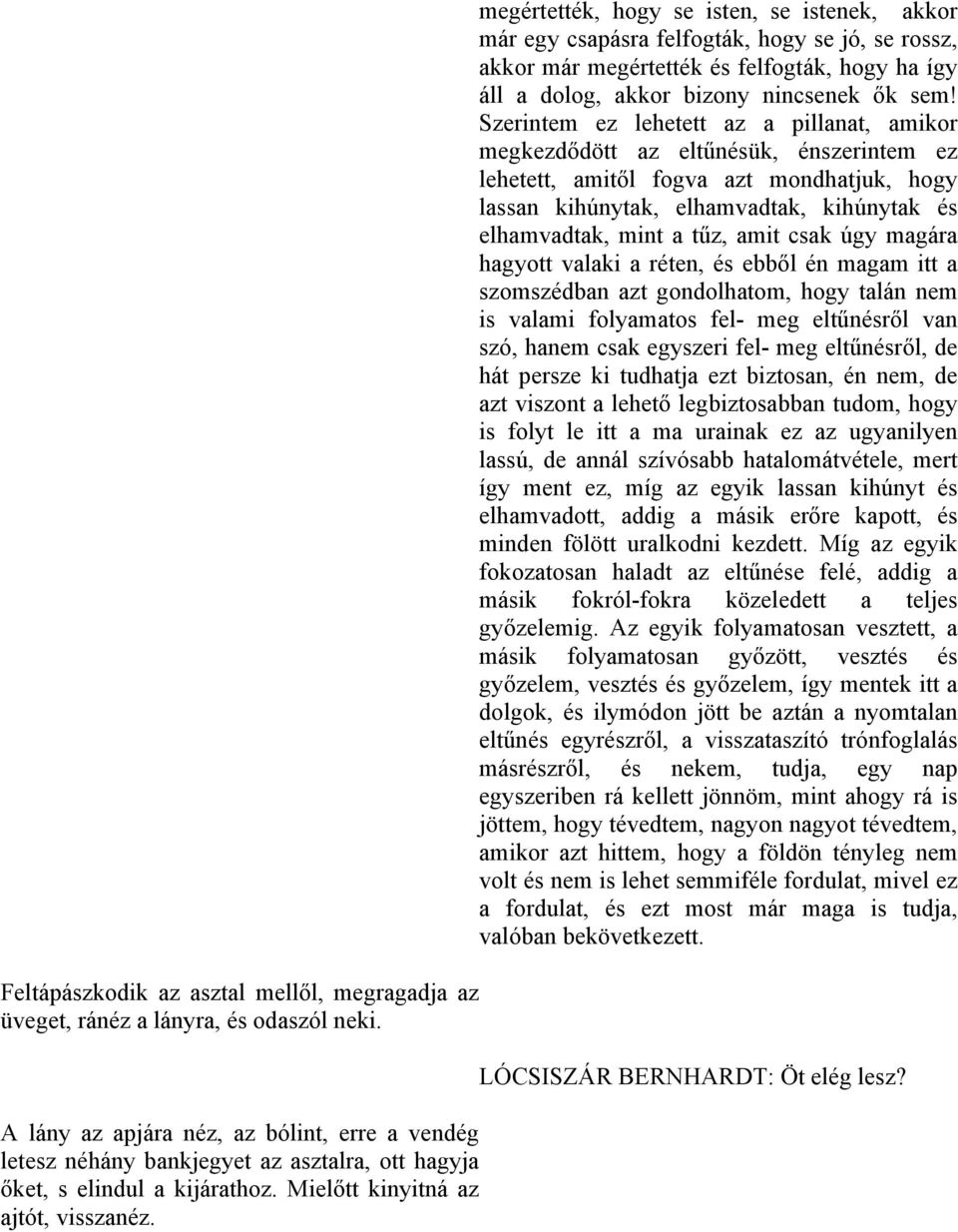 megértették, hogy se isten, se istenek, akkor már egy csapásra felfogták, hogy se jó, se rossz, akkor már megértették és felfogták, hogy ha így áll a dolog, akkor bizony nincsenek ők sem! Szerintem ez lehetett az a pillanat, amikor megkezdődött az eltűnésük, énszerintem ez lehetett, amitől fogva azt mondhatjuk, hogy lassan kihúnytak, elhamvadtak, kihúnytak és elhamvadtak, mint a tűz, amit csak úgy magára hagyott valaki a réten, és ebből én magam itt a szomszédban azt gondolhatom, hogy talán nem is valami folyamatos fel- meg eltűnésről van szó, hanem csak egyszeri fel- meg eltűnésről, de hát persze ki tudhatja ezt biztosan, én nem, de azt viszont a lehető legbiztosabban tudom, hogy is folyt le itt a ma urainak ez az ugyanilyen lassú, de annál szívósabb hatalomátvétele, mert így ment ez, míg az egyik lassan kihúnyt és elhamvadott, addig a másik erőre kapott, és minden fölött uralkodni kezdett. Míg az egyik fokozatosan haladt az eltűnése felé, addig a másik fokról-fokra közeledett a teljes győzelemig. Az egyik folyamatosan vesztett, a másik folyamatosan győzött, vesztés és győzelem, vesztés és győzelem, így mentek itt a dolgok, és ilymódon jött be aztán a nyomtalan eltűnés egyrészről, a visszataszító trónfoglalás másrészről, és nekem, tudja, egy nap egyszeriben rá kellett jönnöm, mint ahogy rá is jöttem, hogy tévedtem, nagyon nagyot tévedtem, amikor azt hittem, hogy a földön tényleg nem volt és nem is lehet semmiféle fordulat, mivel ez a fordulat, és ezt most már maga is tudja, valóban bekövetkezett.

Feltápászkodik az asztal mellől, megragadja az üveget, ránéz a lányra, és odaszól neki.

LÓCSISZÁR BERNHARDT: Öt elég lesz?

A lány az apjára néz, az bólint, erre a vendég letesz néhány bankjegyet az asztalra, ott hagyja őket, s elindul a kijárathoz. Mielőtt kinyitná az ajtót, visszanéz.